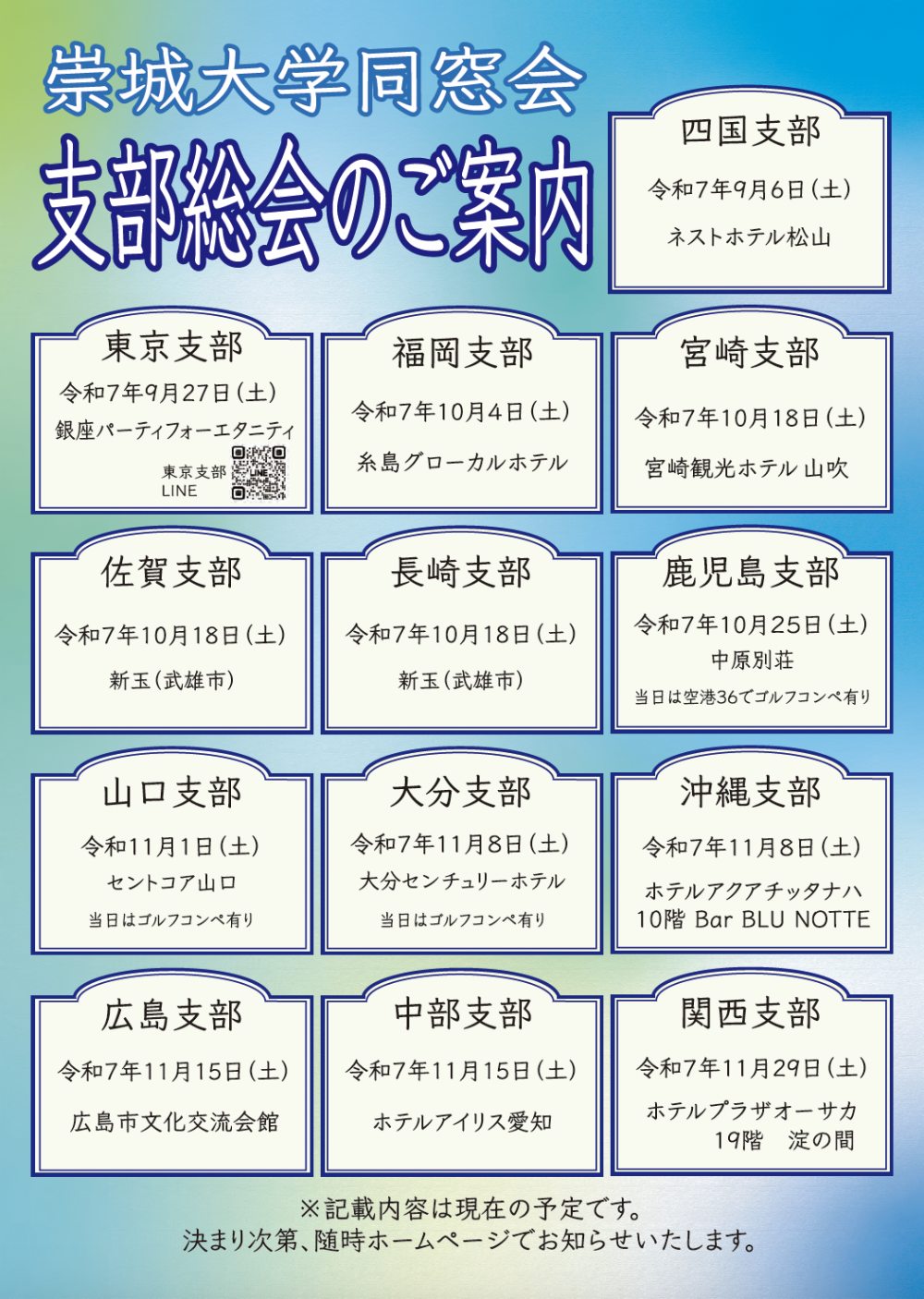 崇城大学同窓会
支部総会のご案内

四国支部
令和7年9月6日(土)
ネストホテル松山

東京支部
令和7年9月27日(土)
銀座パーティフォーエタニティ
東京支部
LINE

福岡支部
令和7年10月4日(土)
糸島グローカルホテル

宮崎支部
令和7年10月18日(土)
宮崎観光ホテル 山吹

佐賀支部
令和7年10月18日(土)
新玉(武雄市)

長崎支部
令和7年10月18日(土)
新玉(武雄市)

鹿児島支部
令和7年10月25日(土)
中原別荘
当日は空港36でゴルフコンペ有り

山口支部
令和11月1日(土)
セントコア山口
当日はゴルフコンペ有り

大分支部
令和7年11月8日(土)
大分センチュリーホテル
当日はゴルフコンペ有り

沖縄支部
令和7年11月8日(土)
ホテルアクアチッタナハ
10階 Bar BLU NOTTE

広島支部
令和7年11月15日(土)
広島市文化交流会館

中部支部
令和7年11月15日(土)
ホテルアイリス愛知

関西支部
令和7年11月29日(土)
ホテルプラザオーサカ
19階 淀の間

※記載内容は現在の予定です。
決まり次第、随時ホームページでお知らせいたします。